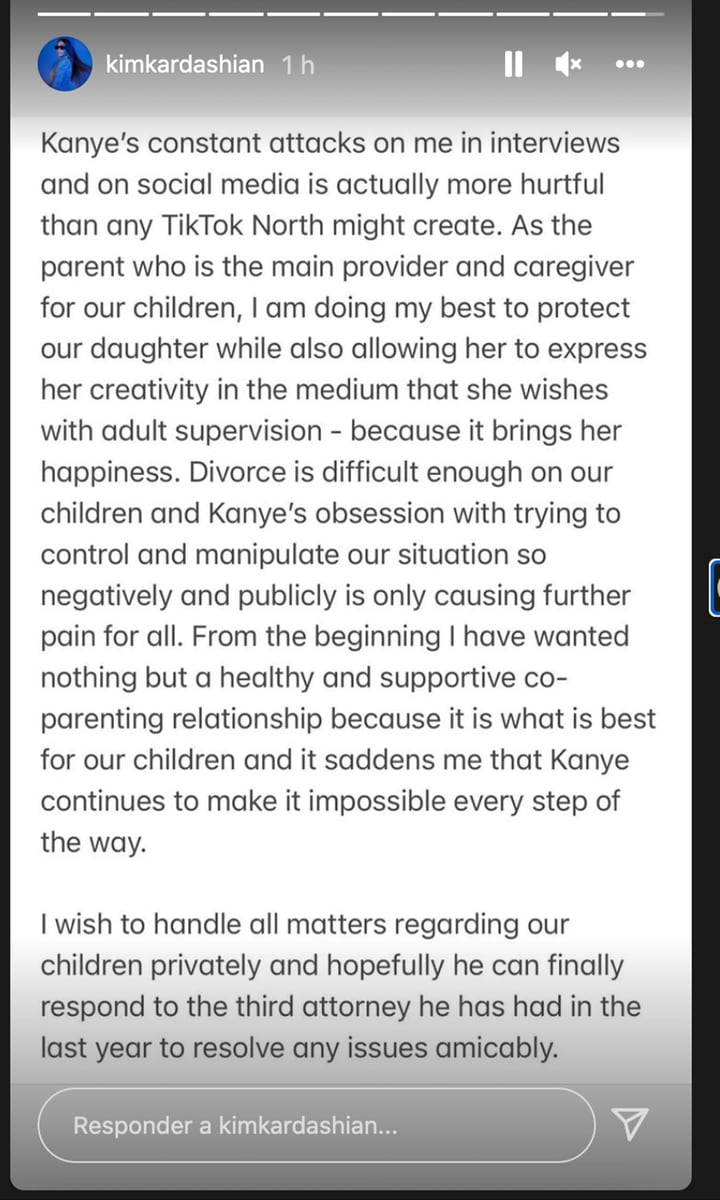 kimkardashian 1 h

Kanye's constant attacks on me in interviews and on social media is actually more hurtful than any TikTok North might create. As the parent who is the main provider and caregiver for our children, I am doing my best to protect our daughter while also allowing her to express her creativity in the medium that she wishes with adult supervision - because it brings her happiness. Divorce is difficult enough on our children and Kanye's obsession with trying to control and manipulate our situation so negatively and publicly is only causing further pain for all. From the beginning I have wanted nothing but a healthy and supportive co-parenting relationship because it is what is best for our children and it saddens me that Kanye continues to make it impossible every step of the way.

I wish to handle all matters regarding our children privately and hopefully he can finally respond to the third attorney he has had in the last year to resolve any issues amicably.

Responder a kimkardashian...